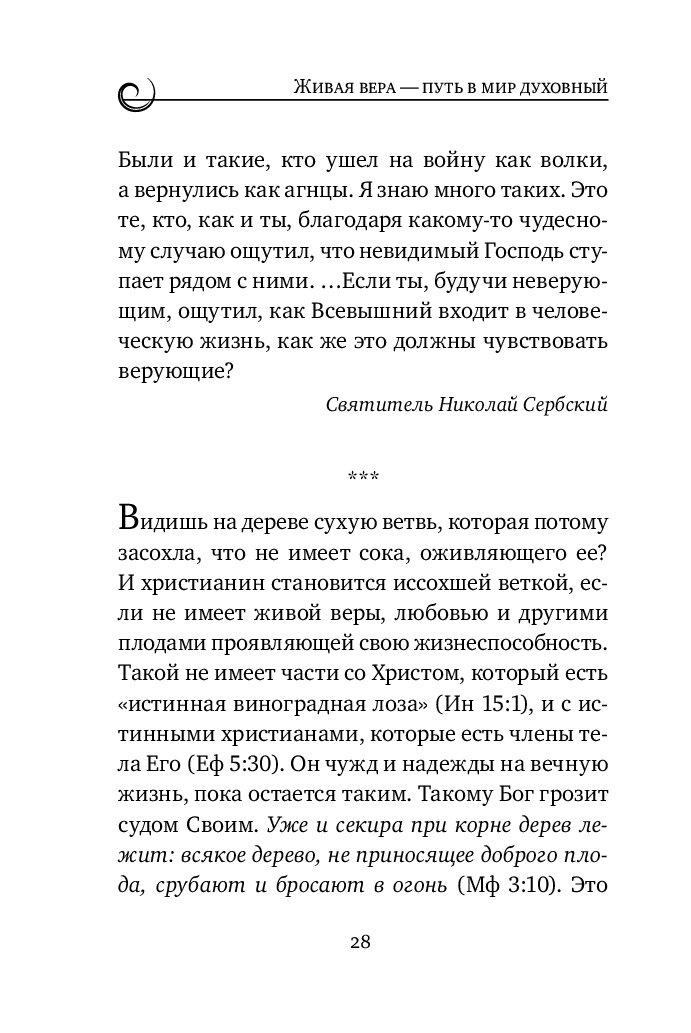 Живая вера — путь в мир духовный

Были и такие, кто ушел на войну как волки, а вернулись как агнцы. Я знаю много таких. Это те, кто, как и ты, благодаря какому-то чудесному случаю ощутил, что невидимый Господь ступает рядом с ними. …Если ты, будучи неверующим, ощутил, как Всевышний входит в человеческую жизнь, как же это должны чувствовать верующие?

Святитель Николай Сербский

***

Видишь на дереве сухую ветвь, которая потому засохла, что не имеет сока, оживляющего ее? И христианин становится иссохшей веткой, если не имеет живой веры, любовью и другими плодами проявляющей свою жизнеспособность. Такой не имеет части со Христом, который есть «истинная виноградная лоза» (Ин 15:1), и с истинными христианами, которые есть члены тела Его (Еф 5:30). Он чужд и надежды на вечную жизнь, пока остается таким. Такому Бог грозит судом Своим. Уже и секира при корне дерев лежит: всякое дерево, не приносящее доброго плода, срубают и бросают в огонь (Мф 3:10). Это

28